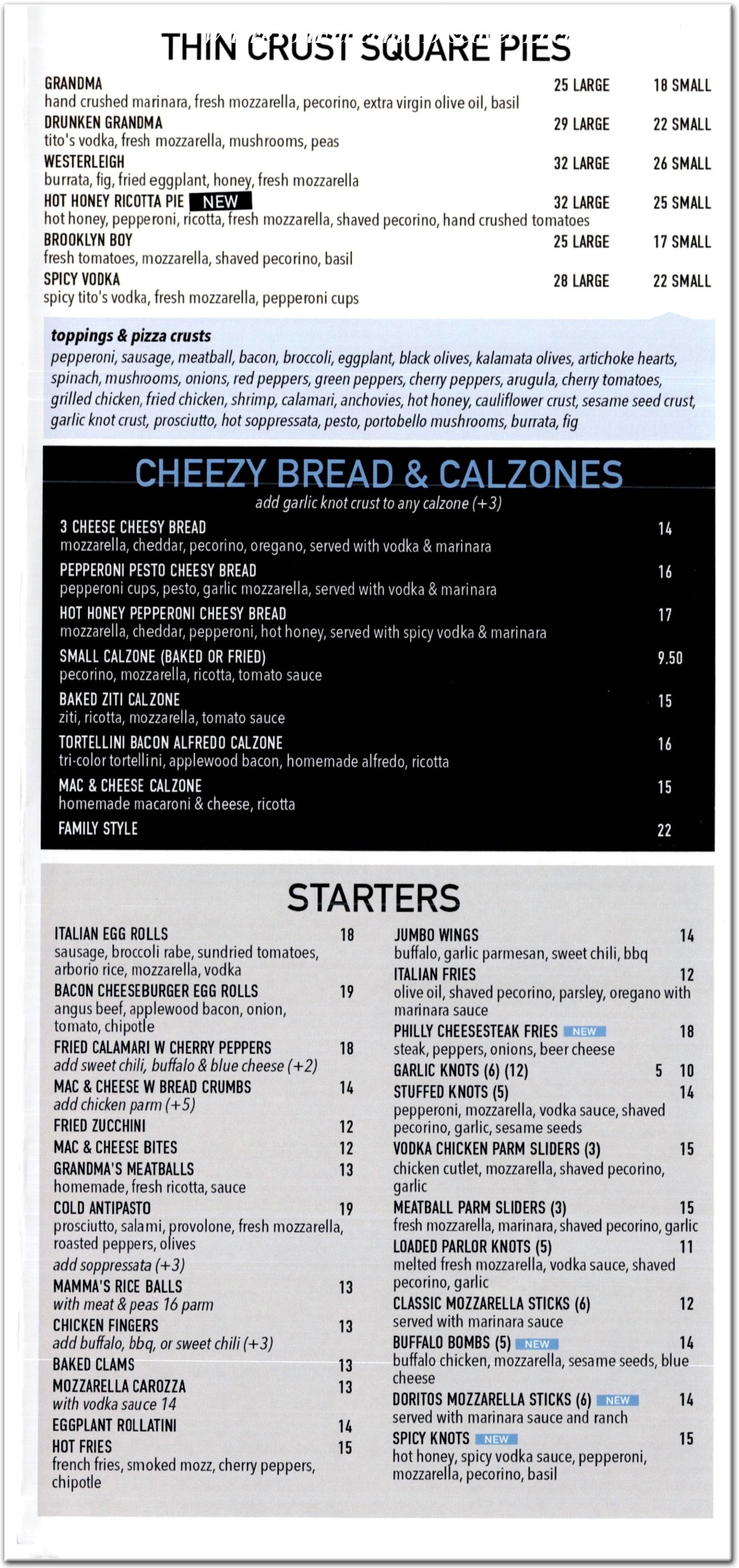 THIN CRUST SQUARE PIES

GRANDMA 25 LARGE 18 SMALL
hand crushed marinara, fresh mozzarella, pecorino, extra virgin olive oil, basil

DRUNKEN GRANDMA 29 LARGE 22 SMALL
tito's vodka, fresh mozzarella, mushrooms, peas

WESTERLEIGH 32 LARGE 26 SMALL
burrata, fig, fried eggplant, honey, fresh mozzarella

HOT HONEY RICOTTA PIE NEW 32 LARGE 25 SMALL
hot honey, pepperoni, ricotta, fresh mozzarella, shaved pecorino, hand crushed tomatoes

BROOKLYN BOY 25 LARGE 17 SMALL
fresh tomatoes, mozzarella, shaved pecorino, basil

SPICY VODKA 28 LARGE 22 SMALL
spicy tito's vodka, fresh mozzarella, pepperoni cups

toppings & pizza crusts
pepperoni, sausage, meatball, bacon, broccoli, eggplant, black olives, kalamata olives, artichoke hearts, spinach, mushrooms, onions, red peppers, green peppers, cherry peppers, arugula, cherry tomatoes, grilled chicken, fried chicken, shrimp, calamari, anchovies, hot honey, cauliflower crust, sesame seed crust, garlic knot crust, prosciutto, hot soppressata, pesto, portobello mushrooms, burrata, fig

CHEEZY BREAD & CALZONES
add garlic knot crust to any calzone (+3)

3 CHEESE CHEESY BREAD 14
mozzarella, cheddar, pecorino, oregano, served with vodka & marinara

PEPPERONI PESTO CHEESY BREAD 16
pepperoni cups, pesto, garlic mozzarella, served with vodka & marinara

HOT HONEY PEPPERONI CHEESY BREAD 17
mozzarella, cheddar, pepperoni, hot honey, served with spicy vodka & marinara

SMALL CALZONE (BAKED OR FRIED) 9.50
pecorino, mozzarella, ricotta, tomato sauce

BAKED ZITI CALZONE 15
ziti, ricotta, mozzarella, tomato sauce

TORTELLINI BACON ALFREDO CALZONE 16
tri-color tortellini, applewood bacon, homemade alfredo, ricotta

MAC & CHEESE CALZONE 15
homemade macaroni & cheese, ricotta

FAMILY STYLE 22

STARTERS

ITALIAN EGG ROLLS 18
sausage, broccoli rabe, sundried tomatoes, arborio rice, mozzarella, vodka

BACON CHEESEBURGER EGG ROLLS 19
angus beef, applewood bacon, onion, tomato, chipotle

FRIED CALAMARI W CHERRY PEPPERS 18
add sweet chili, buffalo & blue cheese (+2)

MAC & CHEESE W BREAD CRUMBS 14
add chicken parm (+5)

FRIED ZUCCHINI 12

MAC & CHEESE BITES 12

GRANDMA'S MEATBALLS 13
homemade, fresh ricotta, sauce

COLD ANTIPASTO 19
prosciutto, salami, provolone, fresh mozzarella, roasted peppers, olives
add soppressata (+3)

MAMMA'S RICE BALLS 13
with meat & peas 16 parm

CHICKEN FINGERS 13
add buffalo, bbq, or sweet chili (+3)

BAKED CLAMS 13

MOZZARELLA CAROZZA 13
with vodka sauce 14

EGGPLANT ROLLATINI 14

HOT FRIES 15
french fries, smoked mozz, cherry peppers, chipotle

JUMBO WINGS 14
buffalo, garlic parmesan, sweet chili, bbq

ITALIAN FRIES 12
olive oil, shaved pecorino, parsley, oregano with marinara sauce

PHILLY CHEESESTEAK FRIES NEW 18
steak, peppers, onions, beer cheese

GARLIC KNOTS (6) (12) 5 10

STUFFED KNOTS (5) 14
pepperoni, mozzarella, vodka sauce, shaved pecorino, garlic, sesame seeds

VODKA CHICKEN PARM SLIDERS (3) 15
chicken cutlet, mozzarella, shaved pecorino, garlic

MEATBALL PARM SLIDERS (3) 15
fresh mozzarella, marinara, shaved pecorino, garlic

LOADED PARLOR KNOTS (5) 11
melted fresh mozzarella, vodka sauce, shaved pecorino, garlic

CLASSIC MOZZARELLA STICKS (6) 12
served with marinara sauce

BUFFALO BOMBS (5) NEW 14
buffalo chicken, mozzarella, sesame seeds, blue cheese

DORITOS MOZZARELLA STICKS (6) NEW 14
served with marinara sauce and ranch

SPICY KNOTS NEW 15
hot honey, spicy vodka sauce, pepperoni, mozzarella, pecorino, basil